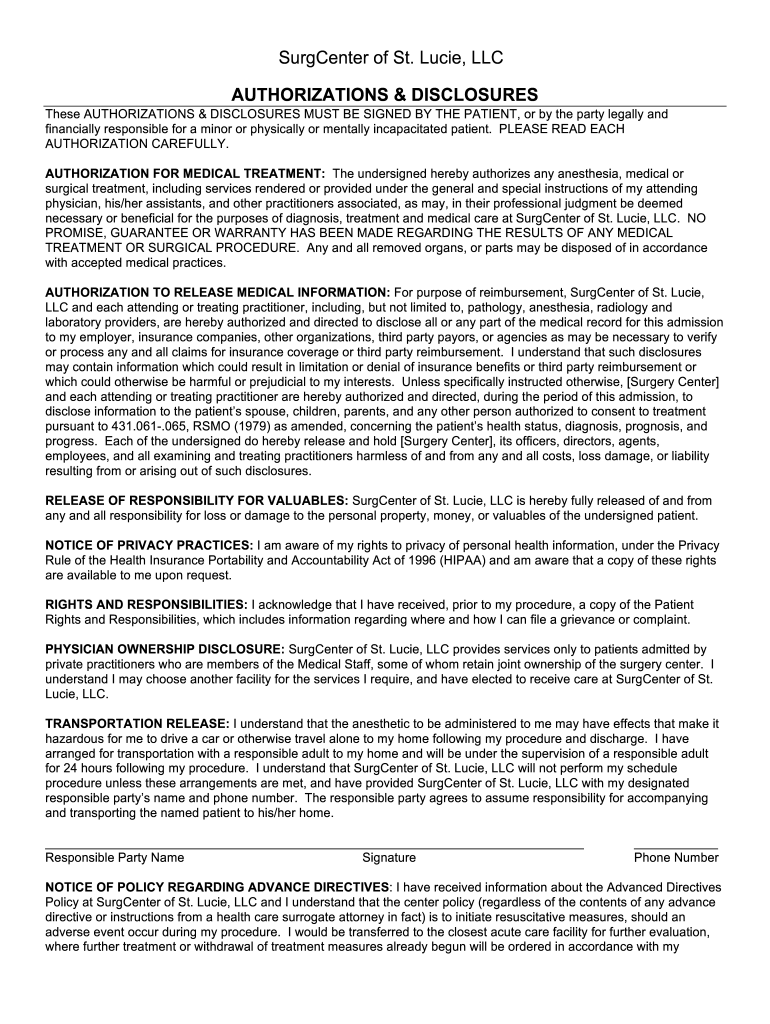 SurgCenter of St. Lucie, LLC

AUTHORIZATIONS & DISCLOSURES

These AUTHORIZATIONS & DISCLOSURES MUST BE SIGNED BY THE PATIENT, or by the party legally and financially responsible for a minor or physically or mentally incapacitated patient. PLEASE READ EACH AUTHORIZATION CAREFULLY.

AUTHORIZATION FOR MEDICAL TREATMENT: The undersigned hereby authorizes any anesthesia, medical or surgical treatment, including services rendered or provided under the general and special instructions of my attending physician, his/her assistants, and other practitioners associated, as may, in their professional judgment be deemed necessary or beneficial for the purposes of diagnosis, treatment and medical care at SurgCenter of St. Lucie, LLC. NO PROMISE, GUARANTEE OR WARRANTY HAS BEEN MADE REGARDING THE RESULTS OF ANY MEDICAL TREATMENT OR SURGICAL PROCEDURE. Any and all removed organs, or parts may be disposed of in accordance with accepted medical practices.

AUTHORIZATION TO RELEASE MEDICAL INFORMATION: For purpose of reimbursement, SurgCenter of St. Lucie, LLC and each attending or treating practitioner, including, but not limited to, pathology, anesthesia, radiology and laboratory providers, are hereby authorized and directed to disclose all or any part of the medical record for this admission to my employer, insurance companies, other organizations, third party payors, or agencies as may be necessary to verify or process any and all claims for insurance coverage or third party reimbursement. I understand that such disclosures may contain information which could result in limitation or denial of insurance benefits or third party reimbursement or which could otherwise be harmful or prejudicial to my interests. Unless specifically instructed otherwise, [Surgery Center] and each attending or treating practitioner are hereby authorized and directed, during the period of this admission, to disclose information to the patient's spouse, children, parents, and any other person authorized to consent to treatment pursuant to 431.061-.065, RSMO (1979) as amended, concerning the patient's health status, diagnosis, prognosis, and progress. Each of the undersigned do hereby release and hold [Surgery Center], its officers, directors, agents, employees, and all examining and treating practitioners harmless of and from any and all costs, loss damage, or liability resulting from or arising out of such disclosures.

RELEASE OF RESPONSIBILITY FOR VALUABLES: SurgCenter of St. Lucie, LLC is hereby fully released of and from any and all responsibility for loss or damage to the personal property, money, or valuables of the undersigned patient.

NOTICE OF PRIVACY PRACTICES: I am aware of my rights to privacy of personal health information, under the Privacy Rule of the Health Insurance Portability and Accountability Act of 1996 (HIPAA) and am aware that a copy of these rights are available to me upon request.

RIGHTS AND RESPONSIBILITIES: I acknowledge that I have received, prior to my procedure, a copy of the Patient Rights and Responsibilities, which includes information regarding where and how I can file a grievance or complaint.

PHYSICIAN OWNERSHIP DISCLOSURE: SurgCenter of St. Lucie, LLC provides services only to patients admitted by private practitioners who are members of the Medical Staff, some of whom retain joint ownership of the surgery center. I understand I may choose another facility for the services I require, and have elected to receive care at SurgCenter of St. Lucie, LLC.

TRANSPORTATION RELEASE: I understand that the anesthetic to be administered to me may have effects that make it hazardous for me to drive a car or otherwise travel alone to my home following my procedure and discharge. I have arranged for transportation with a responsible adult to my home and will be under the supervision of a responsible adult for 24 hours following my procedure. I understand that SurgCenter of St. Lucie, LLC will not perform my schedule procedure unless these arrangements are met, and have provided SurgCenter of St. Lucie, LLC with my designated responsible party's name and phone number. The responsible party agrees to assume responsibility for accompanying and transporting the named patient to his/her home.

Responsible Party Name Signature Phone Number

NOTICE OF POLICY REGARDING ADVANCE DIRECTIVES: I have received information about the Advanced Directives Policy at SurgCenter of St. Lucie, LLC and I understand that the center policy (regardless of the contents of any advance directive or instructions from a health care surrogate attorney in fact) is to initiate resuscitative measures, should an adverse event occur during my procedure. I would be transferred to the closest acute care facility for further evaluation, where further treatment or withdrawal of treatment measures already begun will be ordered in accordance with my